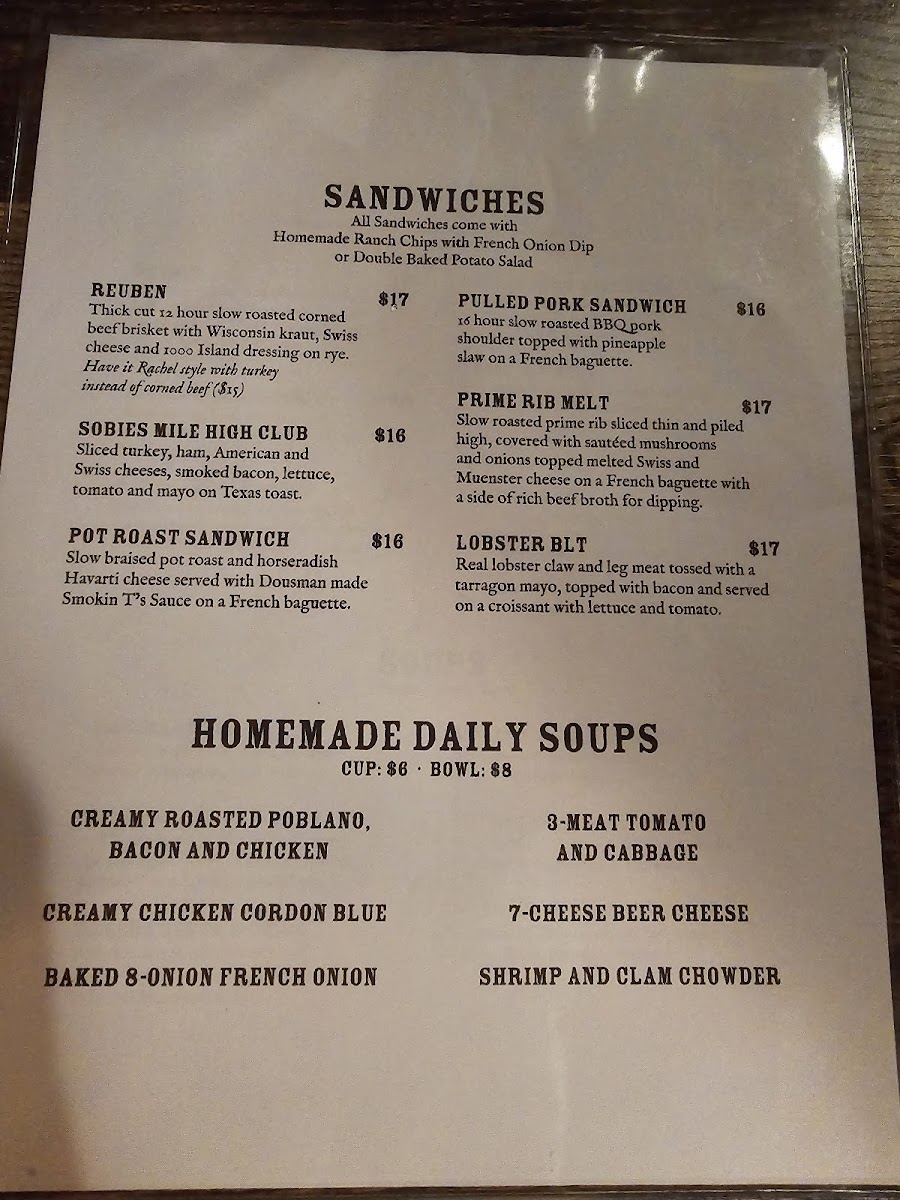 SANDWICHES
All Sandwiches come with
Homemade Ranch Chips with French Onion Dip
or Double Baked Potato Salad

REUBEN $17
Thick cut 12 hour slow roasted corned beef brisket with Wisconsin kraut, Swiss cheese and 1000 Island dressing on rye.
Have it Rachel style with turkey instead of corned beef ($15)

SOBIES MILE HIGH CLUB $16
Sliced turkey, ham, American and Swiss cheeses, smoked bacon, lettuce, tomato and mayo on Texas toast.

POT ROAST SANDWICH $16
Slow braised pot roast and horseradish Havarti cheese served with Dousman made Smokin T's Sauce on a French baguette.

PULLED PORK SANDWICH $16
16 hour slow roasted BBQ pork shoulder topped with pineapple slaw on a French baguette.

PRIME RIB MELT $17
Slow roasted prime rib sliced thin and piled high, covered with sautéed mushrooms and onions topped melted Swiss and Muenster cheese on a French baguette with a side of rich beef broth for dipping.

LOBSTER BLT $17
Real lobster claw and leg meat tossed with a tarragon mayo, topped with bacon and served on a croissant with lettuce and tomato.

HOMEMADE DAILY SOUPS
CUP: $6 · BOWL: $8

CREAMY ROASTED POBLANO,
BACON AND CHICKEN

CREAMY CHICKEN CORDON BLUE

BAKED 8-ONION FRENCH ONION

3-MEAT TOMATO
AND CABBAGE

7-CHEESE BEER CHEESE

SHRIMP AND CLAM CHOWDER